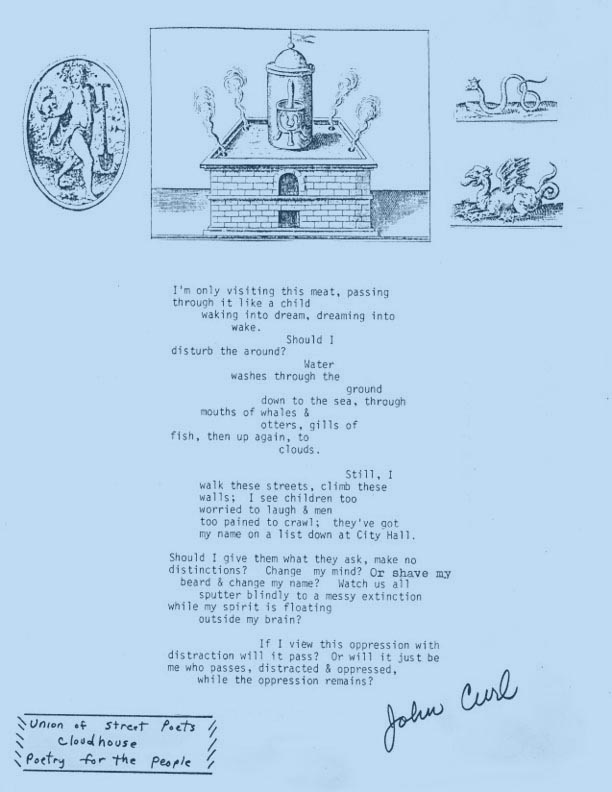 I'm only visiting this meat, passing through it like a child
waking into dream, dreaming into
wake.
Should I
disturb the around?
Water
washes through the
ground
down to the sea, through
mouths of whales &
otters, gills of
fish, then up again, to
clouds.

Still, I
walk these streets, climb these
walls; I see children too
worried to laugh & men
too pained to crawl; they've got
my name on a list down at City Hall.

Should I give them what they ask, make no distinctions? Change my mind? Or shave my beard & change my name? Watch us all sputter blindly to a messy extinction while my spirit is floating outside my brain?

If I view this oppression with distraction will it pass? Or will it just be me who passes, distracted & oppressed, while the oppression remains?

John Curl

Union of Street Poets
Cloudhouse
Poetry for the People